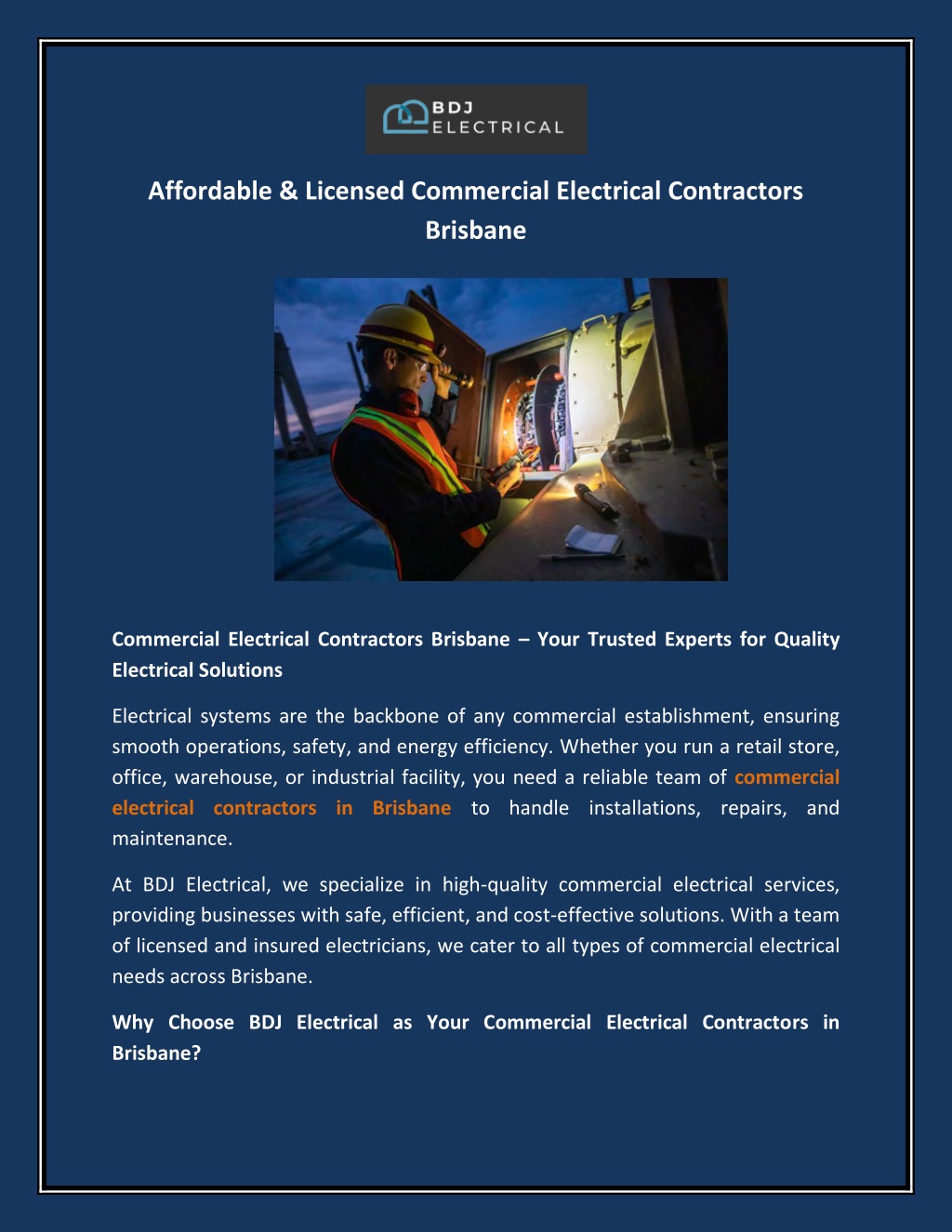 BDJ ELECTRICAL

Affordable & Licensed Commercial Electrical Contractors Brisbane

Commercial Electrical Contractors Brisbane – Your Trusted Experts for Quality Electrical Solutions

Electrical systems are the backbone of any commercial establishment, ensuring smooth operations, safety, and energy efficiency. Whether you run a retail store, office, warehouse, or industrial facility, you need a reliable team of commercial electrical contractors in Brisbane to handle installations, repairs, and maintenance.

At BDJ Electrical, we specialize in high-quality commercial electrical services, providing businesses with safe, efficient, and cost-effective solutions. With a team of licensed and insured electricians, we cater to all types of commercial electrical needs across Brisbane.

Why Choose BDJ Electrical as Your Commercial Electrical Contractors in Brisbane?